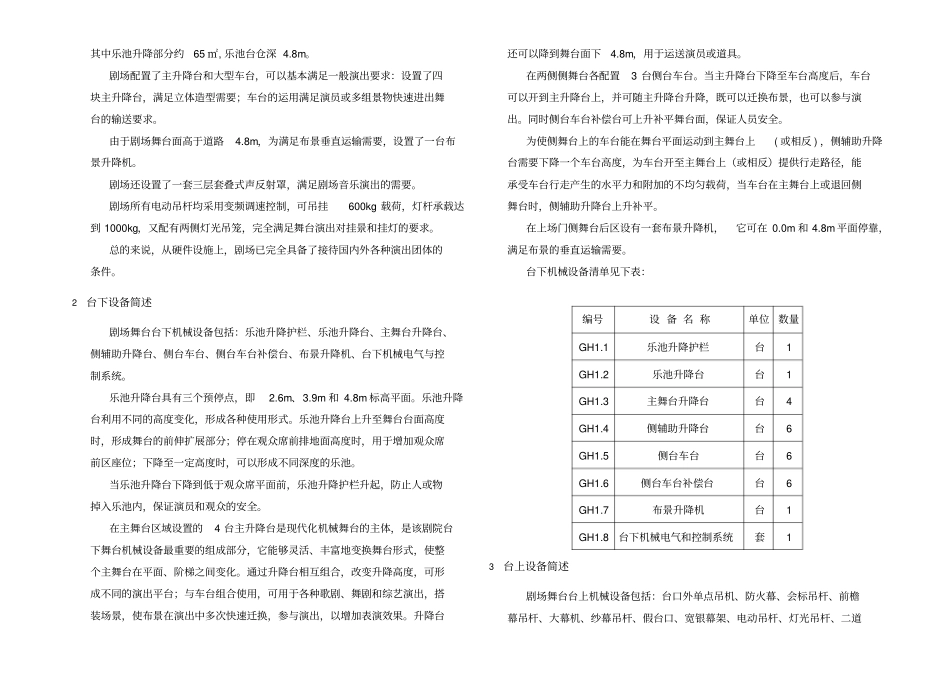 其中乐池升降部分约 65 ㎡, 乐池台仓深 4.8m。

剧场配置了主升降台和大型车台，可以基本满足一般演出要求：设置了四块主升降台，满足立体造型需要；车台的运用满足演员或多组景物快速进出舞台的输送要求。

由于剧场舞台面高于道路 4.8m，为满足布景垂直运输需要，设置了一台布景升降机。

剧场还设置了一套三层套叠式声反射罩，满足剧场音乐演出的需要。

剧场所有电动吊杆均采用变频调速控制，可吊挂 600kg 载荷，灯杆承载达到 1000kg，又配有两侧灯光吊笼，完全满足舞台演出对挂景和挂灯的要求。

总的来说，从硬件设施上，剧场已完全具备了接待国内外各种演出团体的条件。

2 台下设备简述

剧场舞台台下机械设备包括：乐池升降护栏、乐池升降台、主舞台升降台、侧辅助升降台、侧台车台、侧台车台补偿台、布景升降机、台下机械电气与控制系统。

乐池升降台具有三个预停点，即 2.6m、3.9m 和 4.8m 标高平面。乐池升降台利用不同的高度变化，形成各种使用形式。乐池升降台上升至舞台台面高度时，形成舞台的前伸扩展部分；停在观众席前排地面高度时，用于增加观众席前区座位；下降至一定高度时，可以形成不同深度的乐池。

当乐池升降台下降到低于观众席平面前，乐池升降护栏升起，防止人或物掉入乐池内，保证演员和观众的安全。

在主舞台区域设置的 4 台主升降台是现代化机械舞台的主体，是该剧院台下舞台机械设备最重要的组成部分，它能够灵活、丰富地变换舞台形式，使整个主舞台在平面、阶梯之间变化。通过升降台相互组合，改变升降高度，可形成不同的演出平台；与车台组合使用，可用于各种歌剧、舞剧和综艺演出，搭装场景，使布景在演出中多次快速迁换，参与演出，以增加表演效果。升降台还可以降到舞台面下 4.8m，用于运送演员或道具。

在两侧侧舞台各配置 3 台侧台车台。当主升降台下降至车台高度后，车台可以开到主升降台上，并可随主升降台升降，既可以迁换布景，也可以参与演出。同时侧台车台补偿台可上升补平舞台面，保证人员安全。

为使侧舞台上的车台能在舞台平面运动到主舞台上 （或相反），侧辅助升降台需要下降一个车台高度，为车台开至主舞台上（或相反）提供行走路径，能承受车台行走产生的水平力和附加的不均匀载荷，当车台在主舞台上或退回侧舞台时，侧辅助升降台上升补平。

在上场门侧舞台后区设有一套布景升降机， 它可在 0.0m 和 4.8m 平面停靠，满足布景的垂直运输需要。

台下机械设备清单见下表：

| 编号 | 设 备 名 称 | 单位 | 数量 |
|---|---|---|---|
| GH1.1 | 乐池升降护栏 | 台 | 1 |
| GH1.2 | 乐池升降台 | 台 | 1 |
| GH1.3 | 主舞台升降台 | 台 | 4 |
| GH1.4 | 侧辅助升降台 | 台 | 6 |
| GH1.5 | 侧台车台 | 台 | 6 |
| GH1.6 | 侧台车台补偿台 | 台 | 6 |
| GH1.7 | 布景升降机 | 台 | 1 |
| GH1.8 | 台下机械电气和控制系统 | 套 | 1 |

3 台上设备简述

剧场舞台台上机械设备包括：台口外单点吊机、防火幕、会标吊杆、前檐幕吊杆、大幕机、纱幕吊杆、假台口、宽银幕架、电动吊杆、灯光吊杆、二道